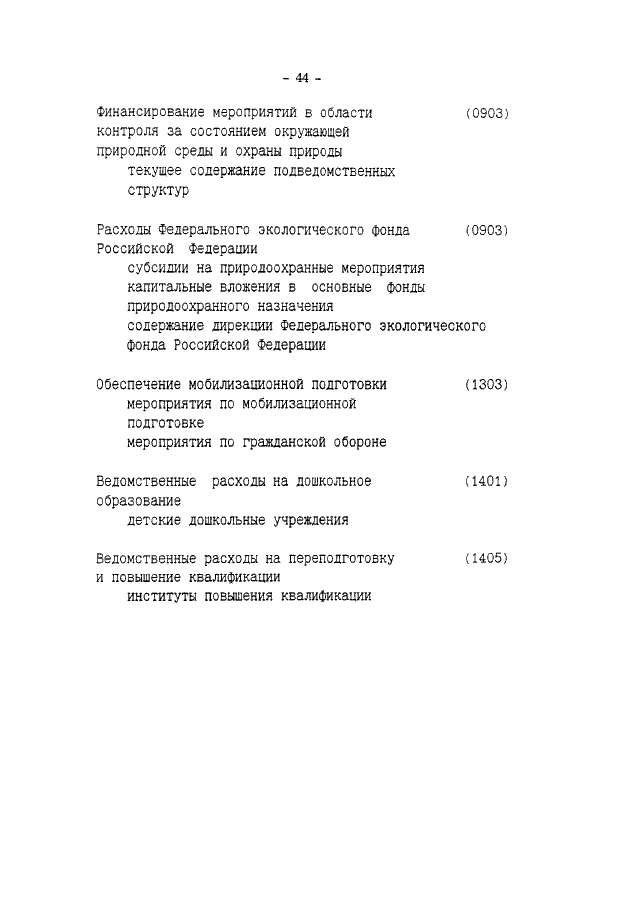 - 44 -

Финансирование мероприятий в области контроля за состоянием окружающей природной среды и охраны природы (0903)
текущее содержание подведомственных структур

Расходы Федерального экологического фонда Российской Федерации (0903)
субсидии на природоохранные мероприятия
капитальные вложения в основные фонды природоохранного назначения
содержание дирекции Федерального экологического фонда Российской Федерации

Обеспечение мобилизационной подготовки (1303)
мероприятия по мобилизационной подготовке
мероприятия по гражданской обороне

Ведомственные расходы на дошкольное образование (1401)
детские дошкольные учреждения

Ведомственные расходы на переподготовку и повышение квалификации (1405)
институты повышения квалификации